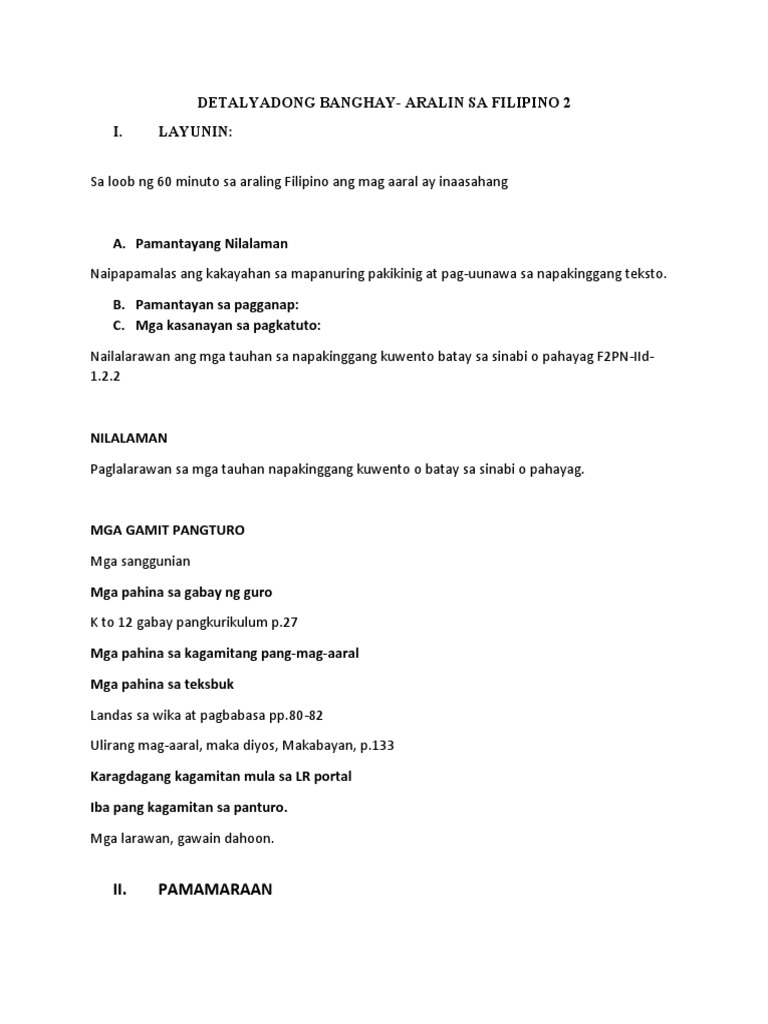 DETALYADONG BANGHAY- ARALIN SA FILIPINO 2

I. LAYUNIN:

Sa loob ng 60 minuto sa araling Filipino ang mag aaral ay inaasahang

A. Pamantayang Nilalaman

Naipapamalas ang kakayahan sa mapanuring pakikinig at pag-uunawa sa napakinggang teksto.

B. Pamantayan sa pagganap:
C. Mga kasanayan sa pagkatuto:

Nailalarawan ang mga tauhan sa napakinggang kuwento batay sa sinabi o pahayag F2PN-IId-1.2.2

NILALAMAN

Paglalarawan sa mga tauhan napakinggang kuwento o batay sa sinabi o pahayag.

MGA GAMIT PANGTURO

Mga sanggunian

Mga pahina sa gabay ng guro

K to 12 gabay pangkurikulum p.27

Mga pahina sa kagamitang pang-mag-aaral

Mga pahina sa teksbuk

Landas sa wika at pagbabasa pp.80-82

Ulirang mag-aaral, maka diyos, Makabayan, p.133

Karagdagang kagamitan mula sa LR portal

Iba pang kagamitan sa panturo.

Mga larawan, gawain dahoon.

II. PAMAMARAAN